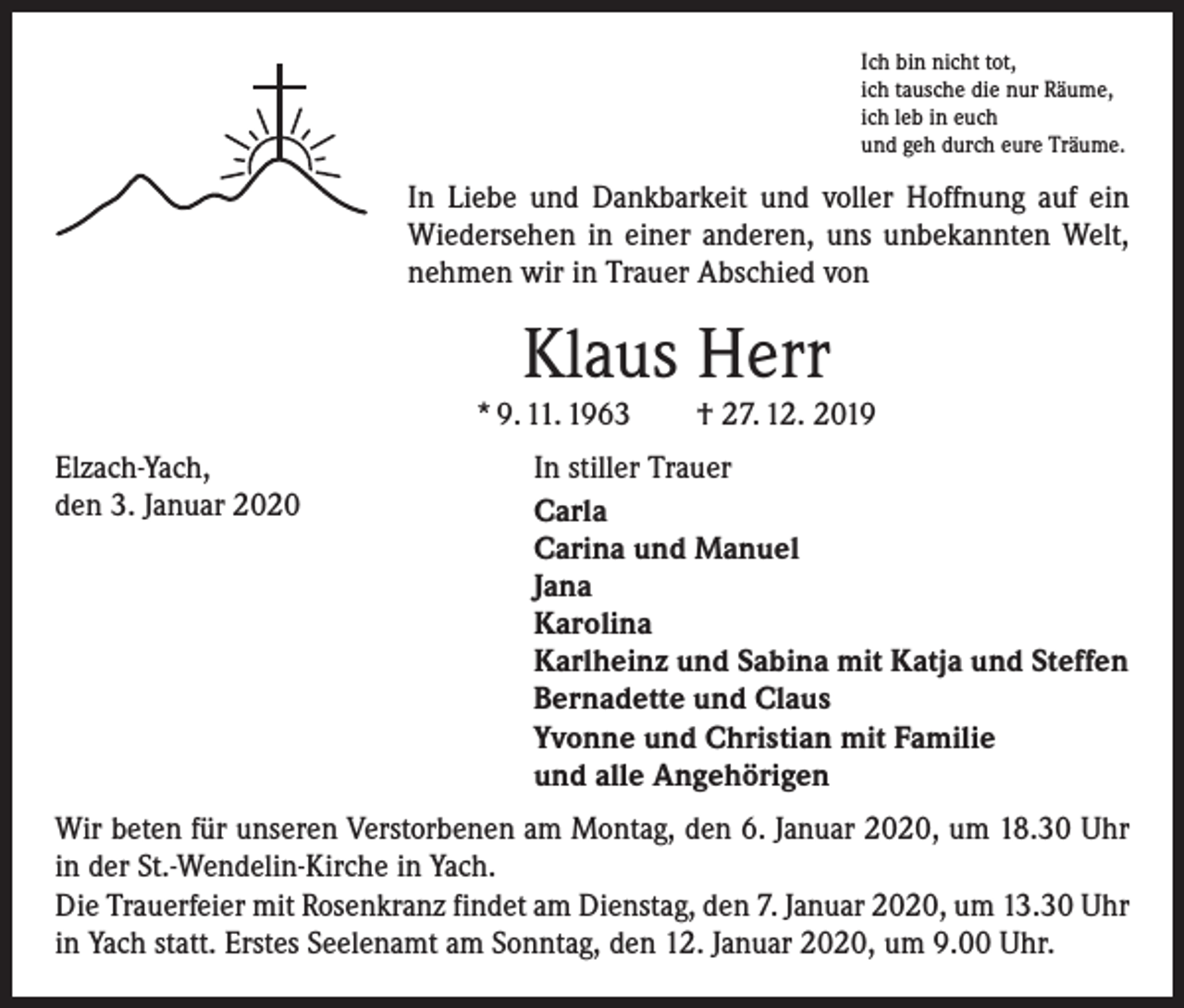 Ich bin nicht tot,
ich tausche die nur Räume,
ich leb in euch
und geh durch eure Träume.

In Liebe und Dankbarkeit und voller Hoffnung auf ein Wiedersehen in einer anderen, uns unbekannten Welt, nehmen wir in Trauer Abschied von

Klaus Herr

* 9. 11. 1963 † 27. 12. 2019

Elzach-Yach,
den 3. Januar 2020

In stiller Trauer
Carla
Carina und Manuel
Jana
Karolina
Karlheinz und Sabina mit Katja und Steffen
Bernadette und Claus
Yvonne und Christian mit Familie
und alle Angehörigen

Wir beten für unseren Verstorbenen am Montag, den 6. Januar 2020, um 18.30 Uhr in der St.-Wendelin-Kirche in Yach.
Die Trauerfeier mit Rosenkranz findet am Dienstag, den 7. Januar 2020, um 13.30 Uhr in Yach statt. Erstes Seelenamt am Sonntag, den 12. Januar 2020, um 9.00 Uhr.